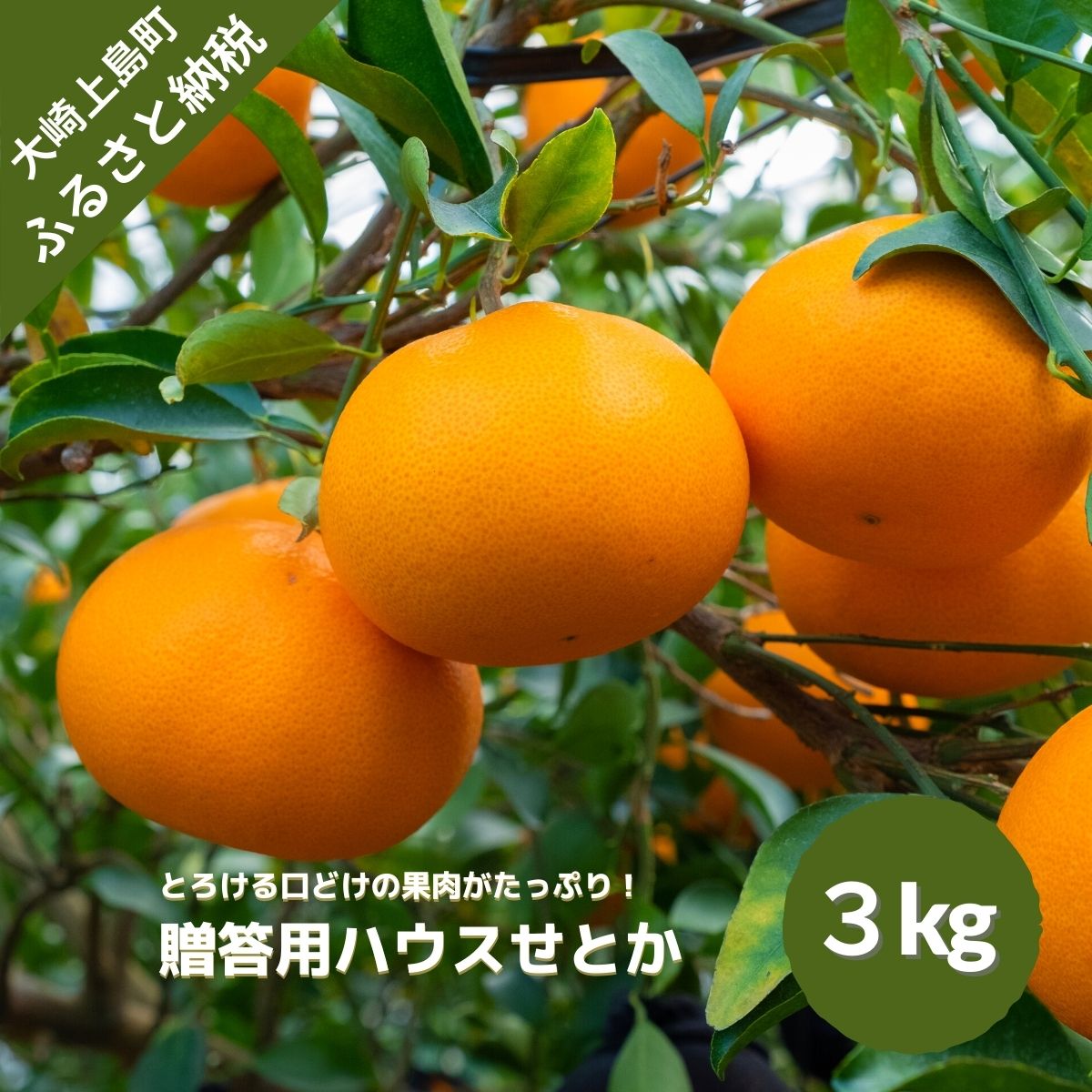 大崎上島町
ふるさと納税

とろける口どけの果肉がたっぷり！
贈答用ハウスせとか

3kg